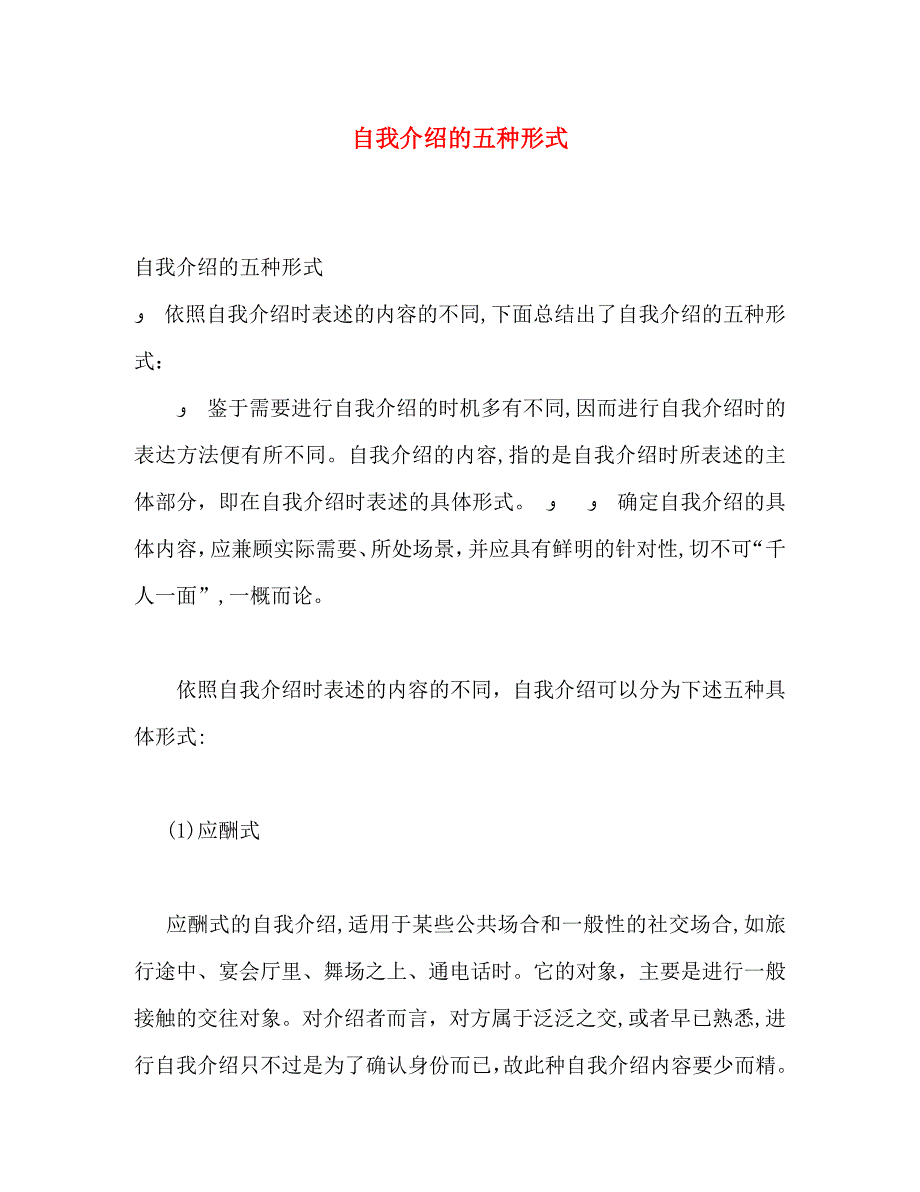 自我介绍的五种形式

自我介绍的五种形式

و 依照自我介绍时表述的内容的不同,下面总结出了自我介绍的五种形式：

و 鉴于需要进行自我介绍的时机多有不同,因而进行自我介绍时的表达方法便有所不同。自我介绍的内容,指的是自我介绍时所表述的主体部分，即在自我介绍时表述的具体形式。 و و 确定自我介绍的具体内容,应兼顾实际需要、所处场景,并应具有鲜明的针对性,切不可“千人一面”,一概而论。

依照自我介绍时表述的内容的不同，自我介绍可以分为下述五种具体形式:

(1)应酬式

应酬式的自我介绍,适用于某些公共场合和一般性的社交场合,如旅行途中、宴会厅里、舞场之上、通电话时。它的对象，主要是进行一般接触的交往对象。对介绍者而言，对方属于泛泛之交,或者早已熟悉,进行自我介绍只不过是为了确认身份而已，故此种自我介绍内容要少而精。